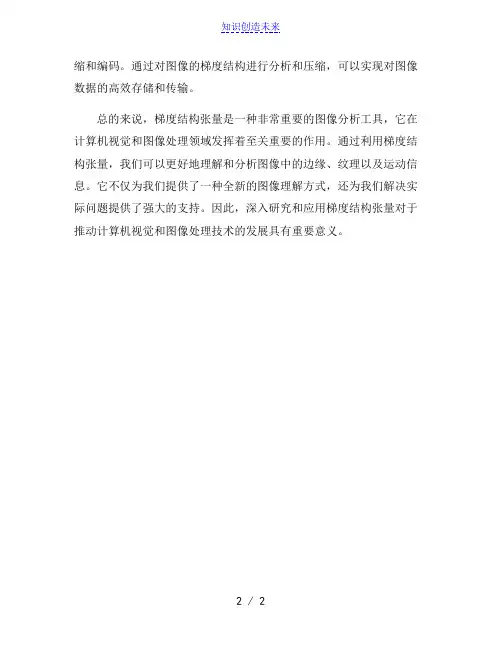 知识创造未来

缩和编码。通过对图像的梯度结构进行分析和压缩，可以实现对图像数据的高效存储和传输。

总的来说，梯度结构张量是一种非常重要的图像分析工具，它在计算机视觉和图像处理领域发挥着至关重要的作用。通过利用梯度结构张量，我们可以更好地理解和分析图像中的边缘、纹理以及运动信息。它不仅为我们提供了一种全新的图像理解方式，还为我们解决实际问题提供了强大的支持。因此，深入研究和应用梯度结构张量对于推动计算机视觉和图像处理技术的发展具有重要意义。

2 / 2